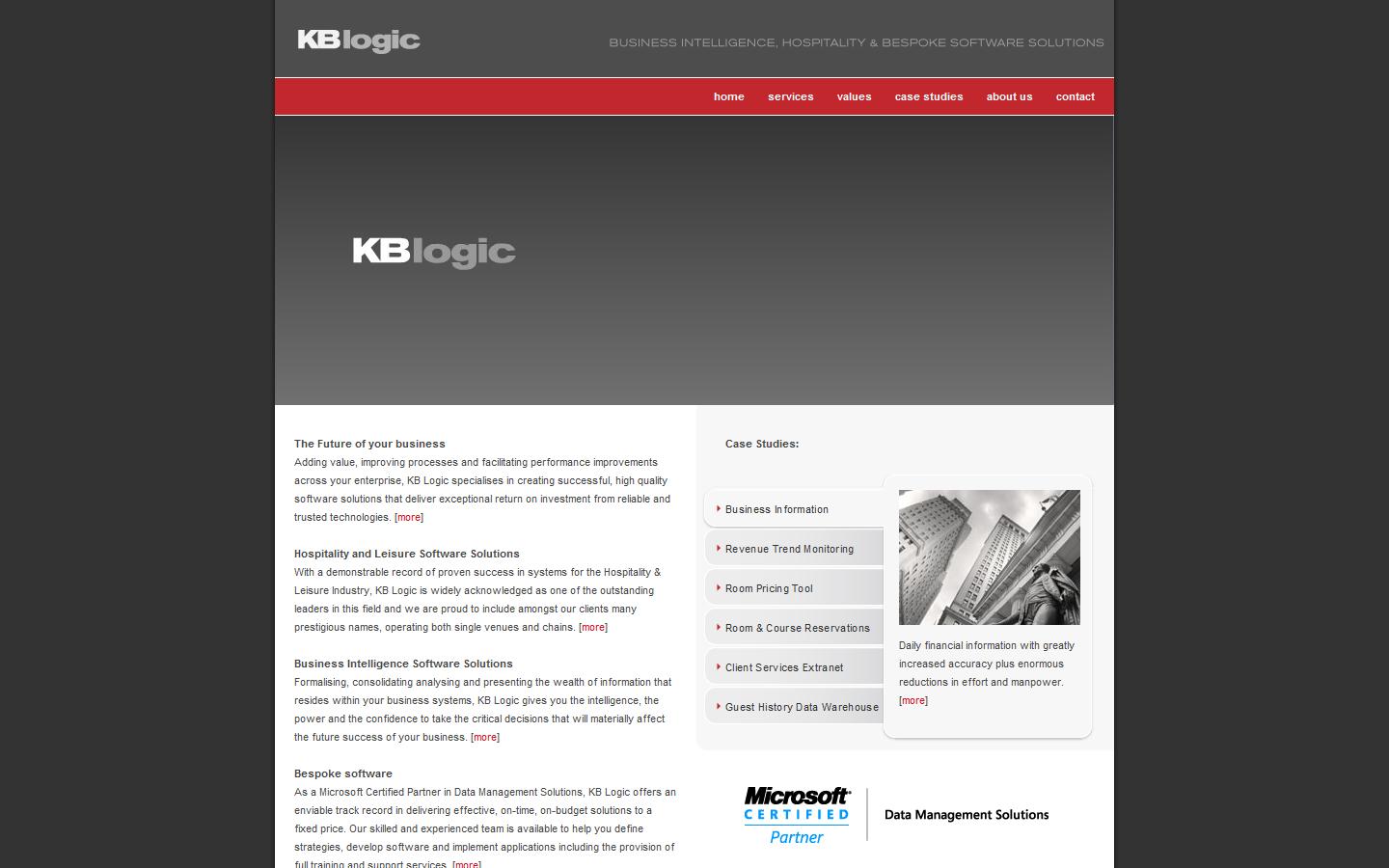 KBlogic

BUSINESS INTELLIGENCE, HOSPITALITY & BESPOKE SOFTWARE SOLUTIONS

home services values case studies about us contact

KBlogic

The Future of your business
Adding value, improving processes and facilitating performance improvements across your enterprise, KB Logic specialises in creating successful, high quality software solutions that deliver exceptional return on investment from reliable and trusted technologies. [more]

Hospitality and Leisure Software Solutions
With a demonstrable record of proven success in systems for the Hospitality & Leisure Industry, KB Logic is widely acknowledged as one of the outstanding leaders in this field and we are proud to include amongst our clients many prestigious names, operating both single venues and chains. [more]

Business Intelligence Software Solutions
Formalising, consolidating analysing and presenting the wealth of information that resides within your business systems, KB Logic gives you the intelligence, the power and the confidence to take the critical decisions that will materially affect the future success of your business. [more]

Bespoke software
As a Microsoft Certified Partner in Data Management Solutions, KB Logic offers an enviable track record in delivering effective, on-time, on-budget solutions to a fixed price. Our skilled and experienced team is available to help you define strategies, develop software and implement applications including the provision of full training and support services. [more]

Case Studies:

Business Information
Revenue Trend Monitoring
Room Pricing Tool
Room & Course Reservations
Client Services Extranet
Guest History Data Warehouse

Daily financial information with greatly increased accuracy plus enormous reductions in effort and manpower. [more]

Microsoft CERTIFIED Partner
Data Management Solutions